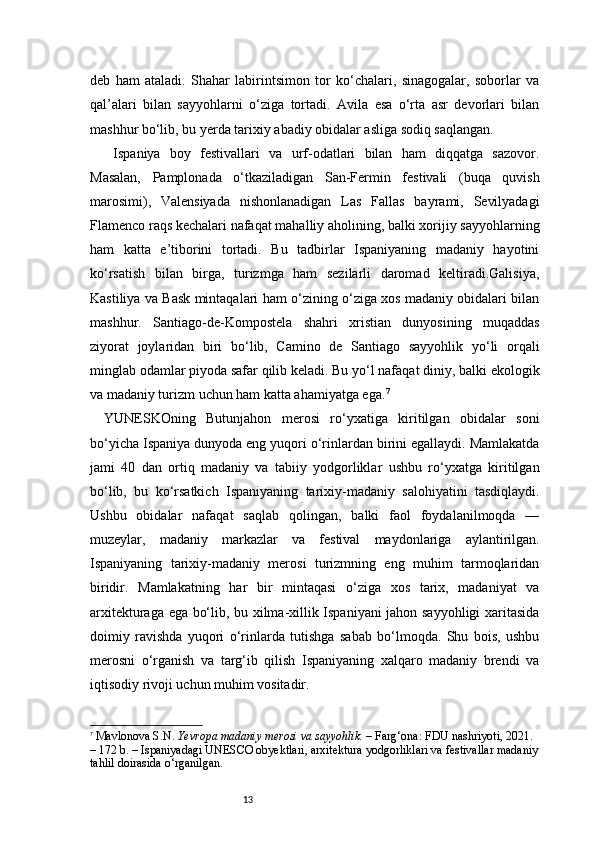 deb ham ataladi. Shahar labirintsimon tor ko‘chalari, sinagogalar, soborlar va qal’alari bilan sayyohlarni o‘ziga tortadi. Avila esa o‘rta asr devorlari bilan mashhur bo‘lib, bu yerda tarixiy abadiy obidalar asliga sodiq saqlangan.

Ispaniya boy festivallari va urf-odatlari bilan ham diqqatga sazovor. Masalan, Pamplonada o‘tkaziladigan San-Fermin festivali (buqa quvish marosimi), Valensiyada nishonlanadigan Las Fallas bayrami, Sevilyadagi Flamenco raqs kechalari nafaqat mahalliy aholining, balki xorijiy sayyohlarning ham katta e’tiborini tortadi. Bu tadbirlar Ispaniyaning madaniy hayotini ko‘rsatish bilan birga, turizmga ham sezilarli daromad keltiradi.Galisiya, Kastiliya va Bask mintaqalari ham o‘zining o‘ziga xos madaniy obidalari bilan mashhur. Santiago-de-Kompostela shahri xristian dunyosining muqaddas ziyorat joylaridan biri bo‘lib, Camino de Santiago sayyohlik yo‘li orqali minglab odamlar piyoda safar qilib keladi. Bu yo‘l nafaqat diniy, balki ekologik va madaniy turizm uchun ham katta ahamiyatga ega.$^7$

YUNESKOning Butunjahon merosi ro‘yxatiga kiritilgan obidalar soni bo‘yicha Ispaniya dunyoda eng yuqori o‘rinlardan birini egallaydi. Mamlakatda jami 40 dan ortiq madaniy va tabiiy yodgorliklar ushbu ro‘yxatga kiritilgan bo‘lib, bu ko‘rsatkich Ispaniyaning tarixiy-madaniy salohiyatini tasdiqlaydi. Ushbu obidalar nafaqat saqlab qolingan, balki faol foydalanilmoqda — muzeylar, madaniy markazlar va festival maydonlariga aylantirilgan. Ispaniyaning tarixiy-madaniy merosi turizmning eng muhim tarmoqlaridan biridir. Mamlakatning har bir mintaqasi o‘ziga xos tarix, madaniyat va arxitekturaga ega bo‘lib, bu xilma-xillik Ispaniyani jahon sayyohligi xaritasida doimiy ravishda yuqori o‘rinlarda tutishga sabab bo‘lmoqda. Shu bois, ushbu merosni o‘rganish va targ‘ib qilish Ispaniyaning xalqaro madaniy brendi va iqtisodiy rivoji uchun muhim vositadir.

$^7$ Mavlonova S.N. Yevropa madaniy merosi va sayyohlik. – Farg‘ona: FDU nashriyoti, 2021. – 172 b. – Ispaniyadagi UNESCO obyektlari, arxitektura yodgorliklari va festivallar madaniy tahlil doirasida o‘rganilgan.

13